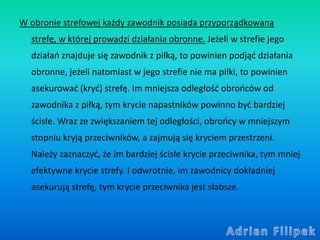 W obronie strefowej każdy zawodnik posiada przyporządkowaną strefę, w której prowadzi działania obronne. Jeżeli w strefie jego działań znajduje się zawodnik z piłką, to powinien podjąć działania obronne, jeżeli natomiast w jego strefie nie ma piłki, to powinien asekurować (kryć) strefę. Im mniejsza odległość obrońców od zawodnika z piłką, tym krycie napastników powinno być bardziej ścisłe. Wraz ze zwiększaniem tej odległości, obrońcy w mniejszym stopniu kryją przeciwników, a zajmują się kryciem przestrzeni. Należy zaznaczyć, że im bardziej ścisłe krycie przeciwnika, tym mniej efektywne krycie strefy. I odwrotnie, im zawodnicy dokładniej asekurują strefę, tym krycie przeciwnika jest słabsze.

Adrian Filipek